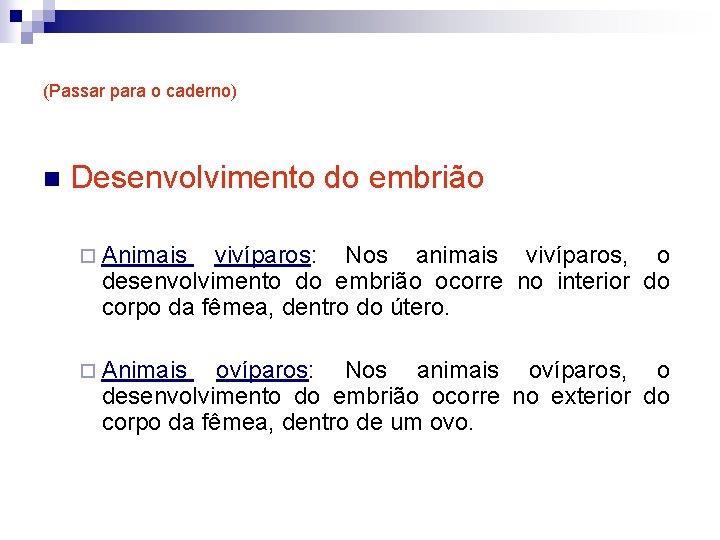 (Passar para o caderno)

Desenvolvimento do embrião

Animais vivíparos: Nos animais vivíparos, o desenvolvimento do embrião ocorre no interior do corpo da fêmea, dentro do útero.

Animais ovíparos: Nos animais ovíparos, o desenvolvimento do embrião ocorre no exterior do corpo da fêmea, dentro de um ovo.